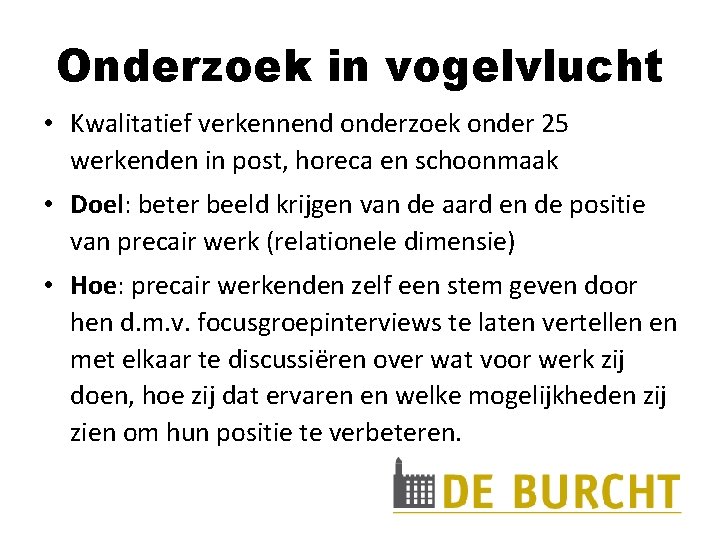 Onderzoek in vogelvlucht

• Kwalitatief verkennend onderzoek onder 25 werkenden in post, horeca en schoonmaak

• Doel: beter beeld krijgen van de aard en de positie van precair werk (relationele dimensie)

• Hoe: precair werkenden zelf een stem geven door hen d.m.v. focusgroepinterviews te laten vertellen en met elkaar te discussiëren over wat voor werk zij doen, hoe zij dat ervaren en welke mogelijkheden zij zien om hun positie te verbeteren.

DE BURCHT